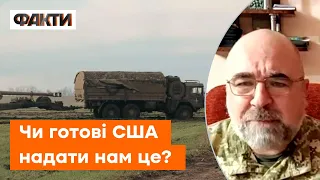 ФАКТИ

Чи готові США надати нам це?